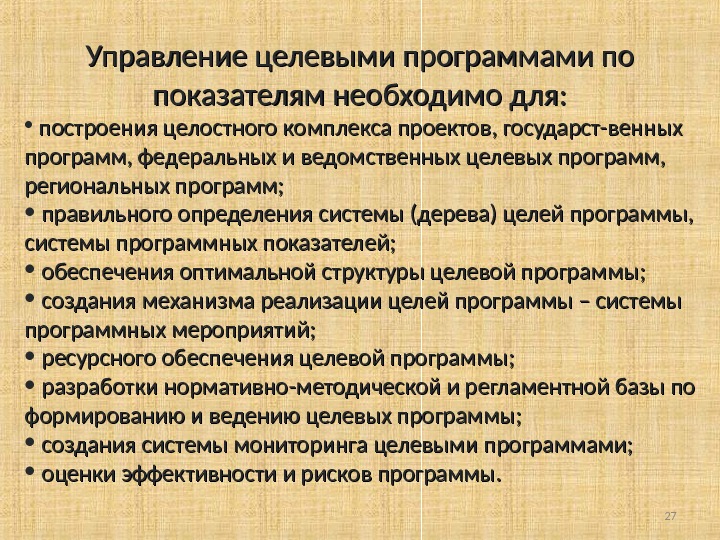 Управление целевыми программами по показателям необходимо для:

• построения целостного комплекса проектов, государст-венных программ, федеральных и ведомственных целевых программ, региональных программ;
• правильного определения системы (дерева) целей программы, системы программных показателей;
• обеспечения оптимальной структуры целевой программы;
• создания механизма реализации целей программы – системы программных мероприятий;
• ресурсного обеспечения целевой программы;
• разработки нормативно-методической и регламентной базы по формированию и ведению целевых программы;
• создания системы мониторинга целевыми программами;
• оценки эффективности и рисков программы.

27